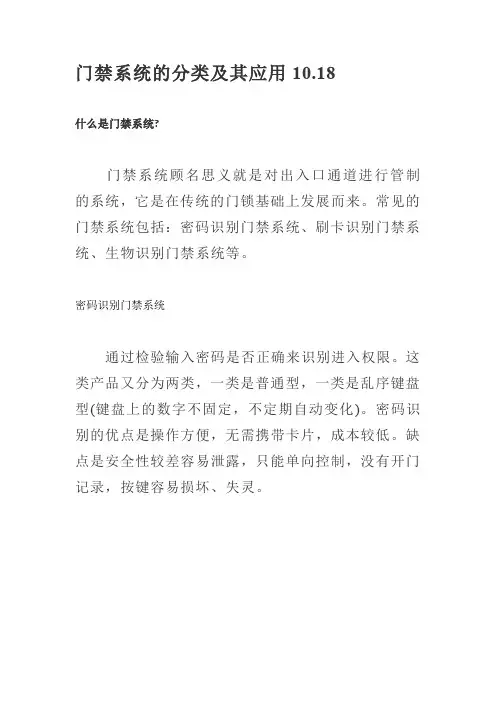 门禁系统的分类及其应用 10.18

什么是门禁系统?

门禁系统顾名思义就是对出入口通道进行管制的系统，它是在传统的门锁基础上发展而来。常见的门禁系统包括：密码识别门禁系统、刷卡识别门禁系统、生物识别门禁系统等。

密码识别门禁系统

通过检验输入密码是否正确来识别进入权限。这类产品又分为两类，一类是普通型，一类是乱序键盘型(键盘上的数字不固定，不定期自动变化)。密码识别的优点是操作方便，无需携带卡片，成本较低。缺点是安全性较差容易泄露，只能单向控制，没有开门记录，按键容易损坏、失灵。